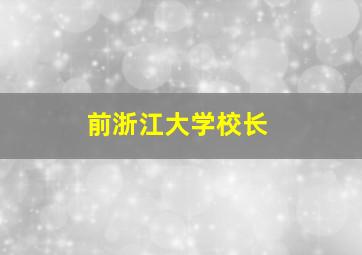 前浙江大学校长